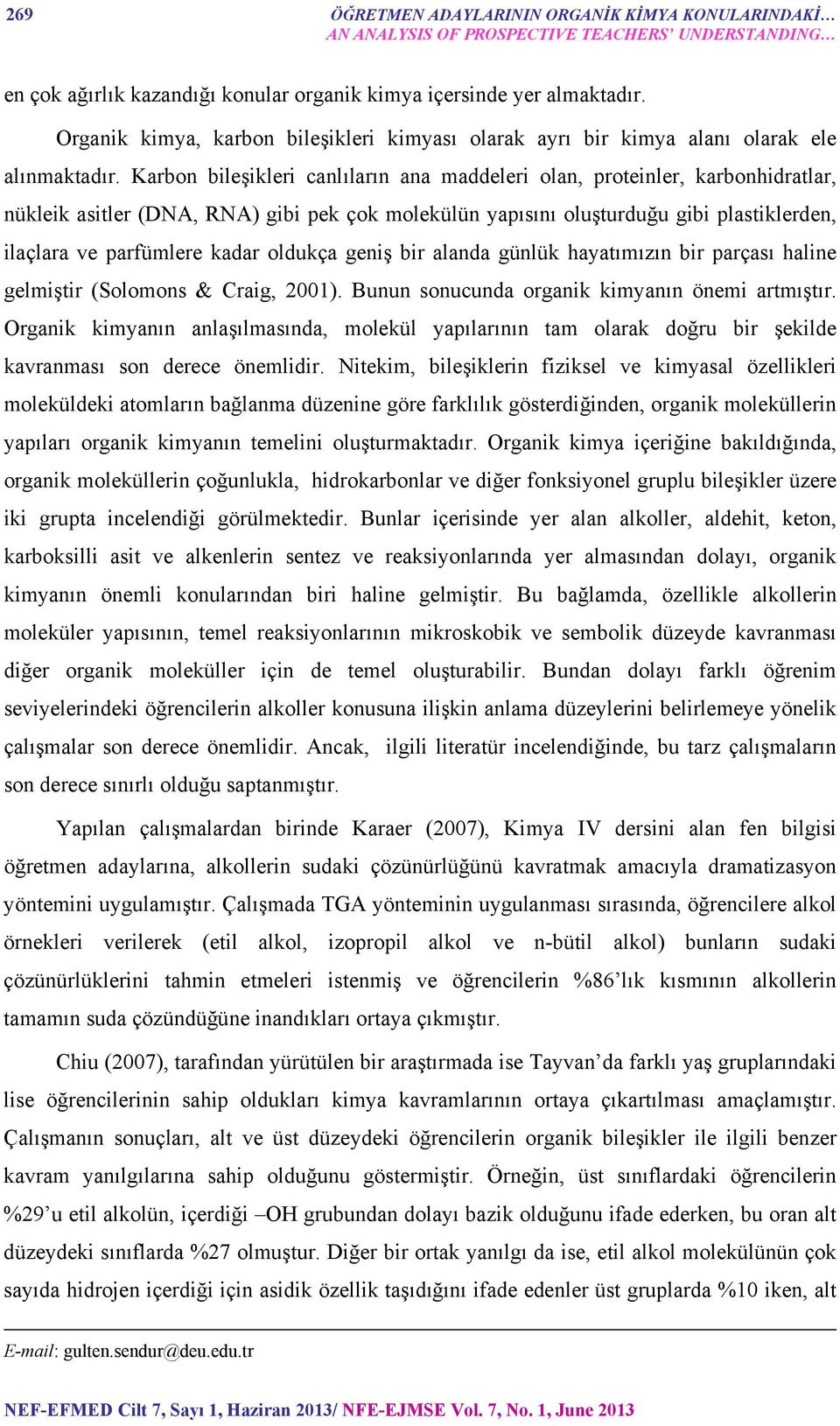 269 ÖĞRETMEN ADAYLARININ ORGANİK KİMYA KONULARINDAKİ…
AN ANALYSIS OF PROSPECTIVE TEACHERS' UNDERSTANDING…

en çok ağırlık kazandığı konular organik kimya içersinde yer almaktadır.

Organik kimya, karbon bileşikleri kimyası olarak ayrı bir kimya alanı olarak ele alınmaktadır. Karbon bileşikleri canlıların ana maddeleri olan, proteinler, karbonhidratlar, nükleik asitler (DNA, RNA) gibi pek çok molekülün yapısını oluşturduğu gibi plastiklerden, ilaçlara ve parfümlere kadar oldukça geniş bir alanda günlük hayatımızın bir parçası haline gelmiştir (Solomons & Craig, 2001). Bunun sonucunda organik kimyanın önemi artmıştır. Organik kimyanın anlaşılmasında, molekül yapılarının tam olarak doğru bir şekilde kavranması son derece önemlidir. Nitekim, bileşiklerin fiziksel ve kimyasal özellikleri moleküldeki atomların bağlanma düzenine göre farklılık gösterdiğinden, organik moleküllerin yapıları organik kimyanın temelini oluşturmaktadır. Organik kimya içeriğine bakıldığında, organik moleküllerin çoğunlukla, hidrokarbonlar ve diğer fonksiyonel gruplu bileşikler üzere iki grupta incelendiği görülmektedir. Bunlar içerisinde yer alan alkoller, aldehit, keton, karboksilli asit ve alkenlerin sentez ve reaksiyonlarında yer almasından dolayı, organik kimyanın önemli konularından biri haline gelmiştir. Bu bağlamda, özellikle alkollerin moleküler yapısının, temel reaksiyonlarının mikroskobik ve sembolik düzeyde kavranması diğer organik moleküller için de temel oluşturabilir. Bundan dolayı farklı öğrenim seviyelerindeki öğrencilerin alkoller konusuna ilişkin anlama düzeylerini belirlemeye yönelik çalışmalar son derece önemlidir. Ancak, ilgili literatür incelendiğinde, bu tarz çalışmaların son derece sınırlı olduğu saptanmıştır.

Yapılan çalışmalardan birinde Karaer (2007), Kimya IV dersini alan fen bilgisi öğretmen adaylarına, alkollerin sudaki çözünürlüğünü kavratmak amacıyla dramatizasyon yöntemini uygulamıştır. Çalışmada TGA yönteminin uygulanması sırasında, öğrencilere alkol örnekleri verilerek (etil alkol, izopropil alkol ve n-bütil alkol) bunların sudaki çözünürlüklerini tahmin etmeleri istenmiş ve öğrencilerin %86'lık kısmının alkollerin tamamın suda çözündüğüne inandıkları ortaya çıkmıştır.

Chiu (2007), tarafından yürütülen bir araştırmada ise Tayvan'da farklı yaş gruplarındaki lise öğrencilerinin sahip oldukları kimya kavramlarının ortaya çıkartılması amaçlamıştır. Çalışmanın sonuçları, alt ve üst düzeydeki öğrencilerin organik bileşikler ile ilgili benzer kavram yanılgılarına sahip olduğunu göstermiştir. Örneğin, üst sınıflardaki öğrencilerin %29'u etil alkolün, içerdiği –OH grubundan dolayı bazik olduğunu ifade ederken, bu oran alt düzeydeki sınıflarda %27 olmuştur. Diğer bir ortak yanılgı da ise, etil alkol molekülünün çok sayıda hidrojen içerdiği için asidik özellik taşıdığını ifade edenler üst gruplarda %10 iken, alt

E-mail: gulten.sendur@deu.edu.tr

NEF-EFMED Cilt 7, Sayı 1, Haziran 2013/ NFE-EJMSE Vol. 7, No. 1, June 2013